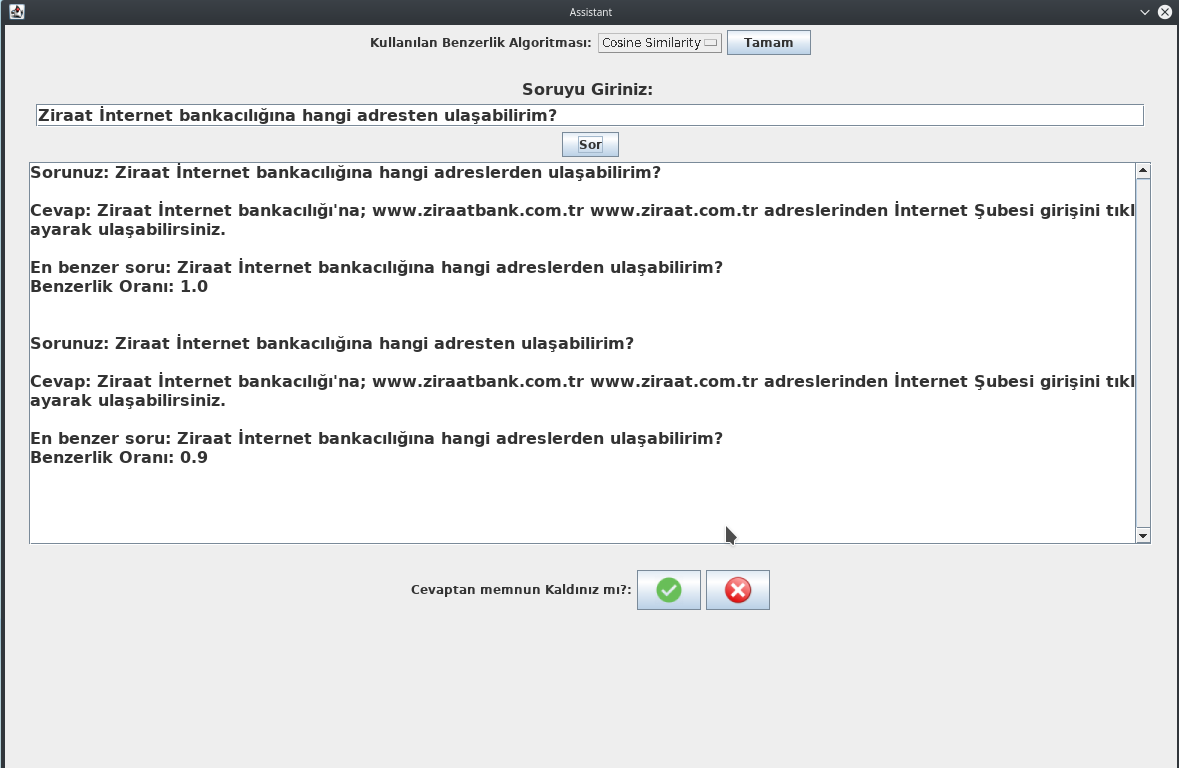 Assistant

Kullanılan Benzerlik Algoritması: Cosine Similarity Tamam

Soruyu Giriniz:

Ziraat İnternet bankacılığına hangi adresten ulaşabilirim?

Sor

Sorunuz: Ziraat İnternet bankacılığına hangi adreslerden ulaşabilirim?

Cevap: Ziraat İnternet bankacılığı'na; www.ziraatbank.com.tr www.ziraat.com.tr adreslerinden İnternet Şubesi girişini tıkl ayarak ulaşabilirsiniz.

En benzer soru: Ziraat İnternet bankacılığına hangi adreslerden ulaşabilirim?
Benzerlik Oranı: 1.0

Sorunuz: Ziraat İnternet bankacılığına hangi adresten ulaşabilirim?

Cevap: Ziraat İnternet bankacılığı'na; www.ziraatbank.com.tr www.ziraat.com.tr adreslerinden İnternet Şubesi girişini tıkl ayarak ulaşabilirsiniz.

En benzer soru: Ziraat İnternet bankacılığına hangi adreslerden ulaşabilirim?
Benzerlik Oranı: 0.9

Cevaptan memnun Kaldınız mı?: